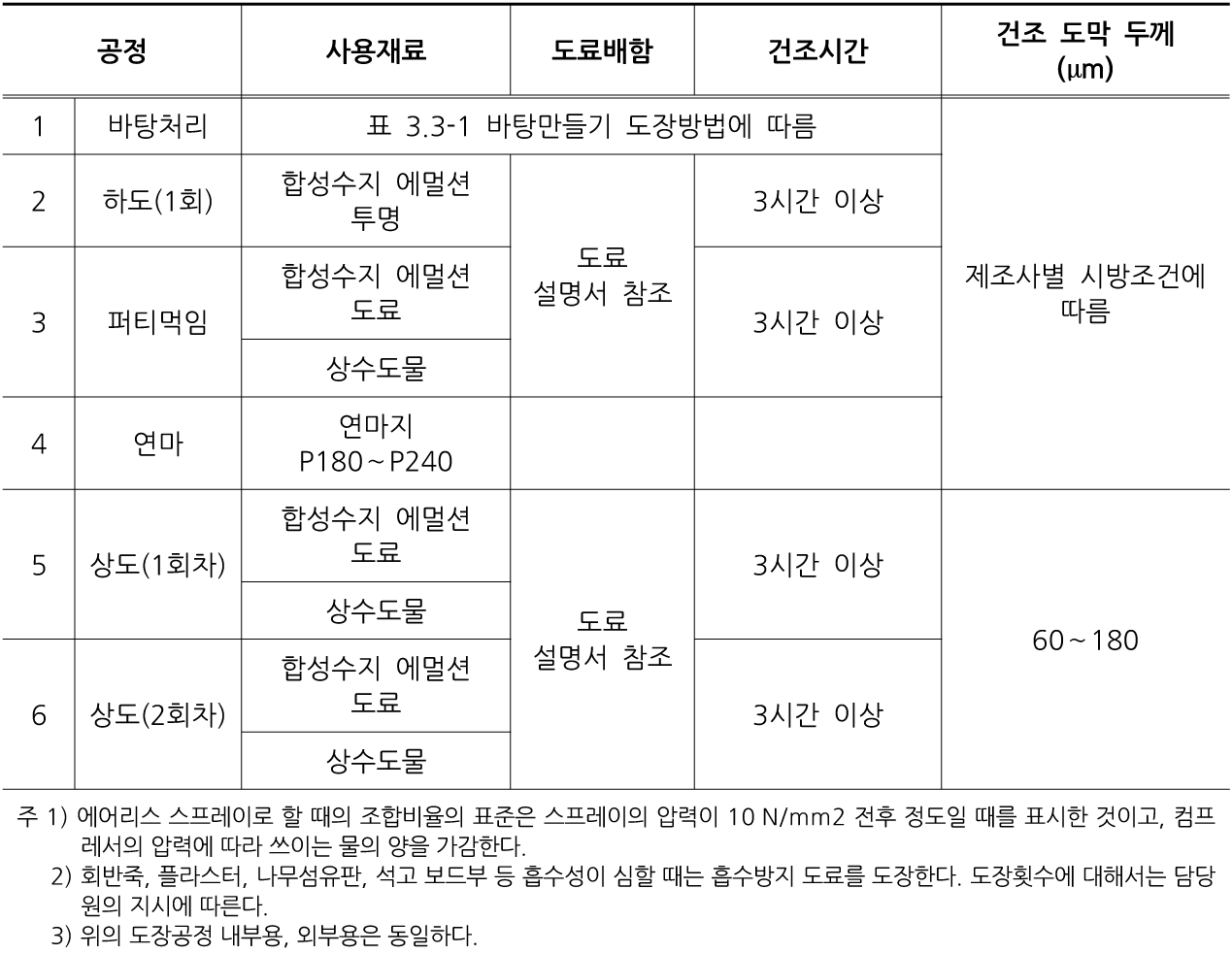 | 공정 | | 사용재료 | 도료배합 | 건조시간 | 건조 도막 두께 (μm) |
|---|---|---|---|---|---|
| 1 | 바탕처리 | 표 3.3-1 바탕만들기 도장방법에 따름 | | | 제조사별 시방조건에 따름 |
| 2 | 하도(1회) | 합성수지 에멀션 투명 | 도료 설명서 참조 | 3시간 이상 | |
| 3 | 퍼티먹임 | 합성수지 에멀션 도료 | | 3시간 이상 | |
| | | 상수도물 | | | |
| 4 | 연마 | 연마지 P180～P240 | | | |
| 5 | 상도(1회차) | 합성수지 에멀션 도료 | 도료 설명서 참조 | 3시간 이상 | 60～180 |
| | | 상수도물 | | | |
| 6 | 상도(2회차) | 합성수지 에멀션 도료 | | 3시간 이상 | |
| | | 상수도물 | | | |

주 1) 에어리스 스프레이로 할 때의 조합비율의 표준은 스프레이의 압력이 10 N/mm2 전후 정도일 때를 표시한 것이고, 컴프레서의 압력에 따라 쓰이는 물의 양을 가감한다.
2) 회반죽, 플라스터, 나무섬유판, 석고 보드부 등 흡수성이 심할 때는 흡수방지 도료를 도장한다. 도장횟수에 대해서는 담당원의 지시에 따른다.
3) 위의 도장공정 내부용, 외부용은 동일하다.